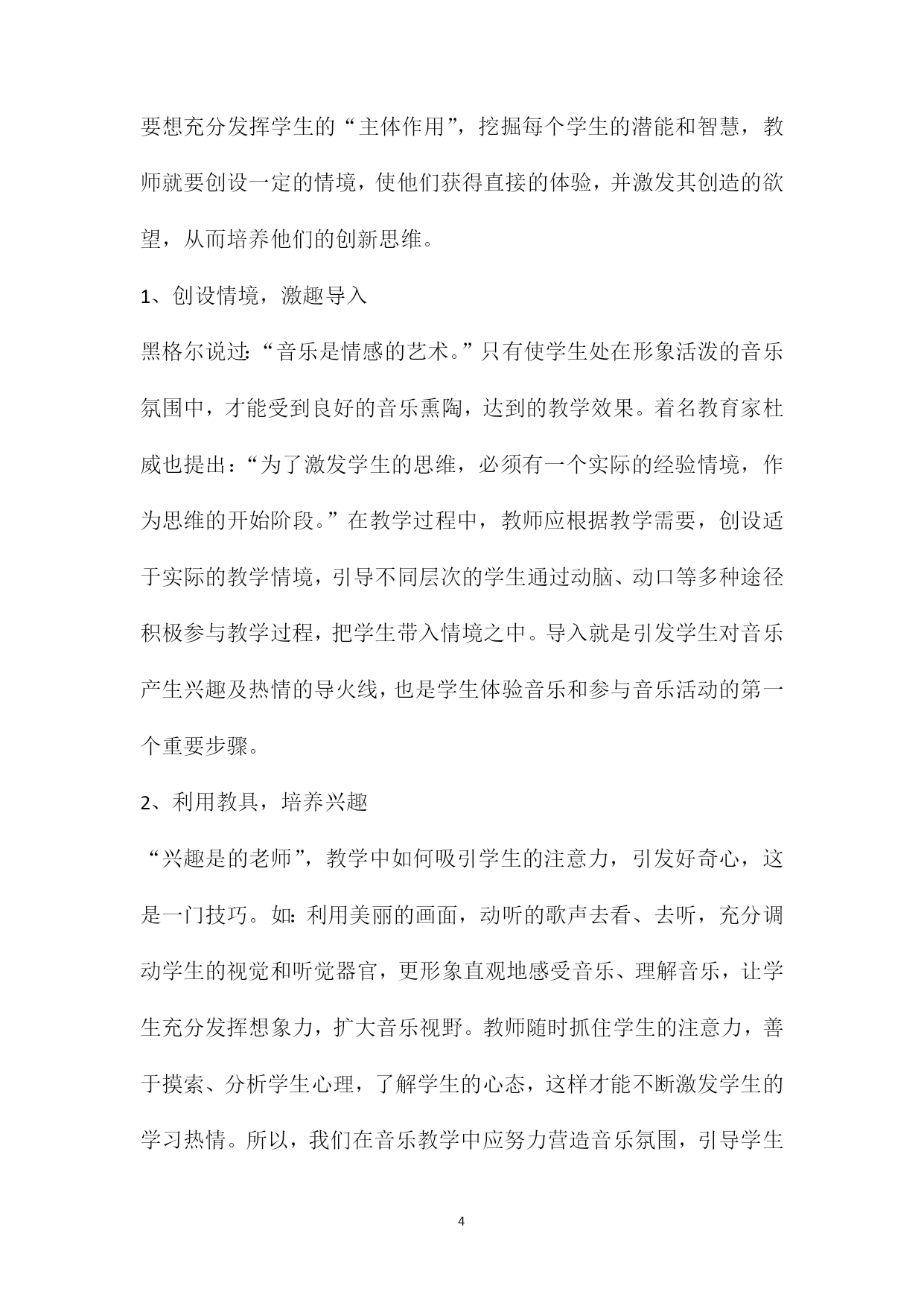 要想充分发挥学生的“主体作用”，挖掘每个学生的潜能和智慧，教师就要创设一定的情境，使他们获得直接的体验，并激发其创造的欲望，从而培养他们的创新思维。

1、创设情境，激趣导入

黑格尔说过:“音乐是情感的艺术。”只有使学生处在形象活泼的音乐氛围中，才能受到良好的音乐熏陶，达到的教学效果。着名教育家杜威也提出：“为了激发学生的思维，必须有一个实际的经验情境，作为思维的开始阶段。”在教学过程中，教师应根据教学需要，创设适于实际的教学情境，引导不同层次的学生通过动脑、动口等多种途径积极参与教学过程，把学生带入情境之中。导入就是引发学生对音乐产生兴趣及热情的导火线，也是学生体验音乐和参与音乐活动的第一个重要步骤。

2、利用教具，培养兴趣

“兴趣是的老师”，教学中如何吸引学生的注意力，引发好奇心，这是一门技巧。如:利用美丽的画面，动听的歌声去看、去听，充分调动学生的视觉和听觉器官，更形象直观地感受音乐、理解音乐，让学生充分发挥想象力，扩大音乐视野。教师随时抓住学生的注意力，善于摸索、分析学生心理，了解学生的心态，这样才能不断激发学生的学习热情。所以，我们在音乐教学中应努力营造音乐氛围，引导学生

4